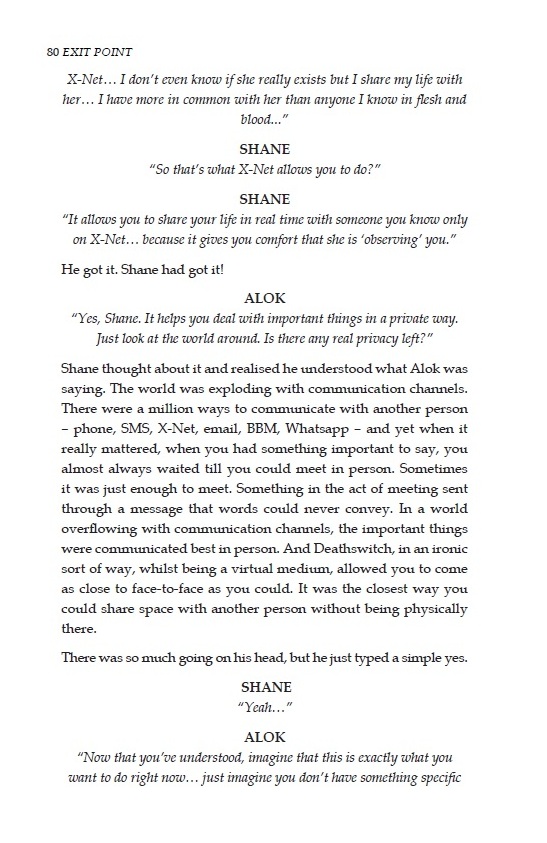 80 EXIT POINT

X-Net… I don't even know if she really exists but I share my life with her… I have more in common with her than anyone I know in flesh and blood…"

SHANE

"So that's what X-Net allows you to do?"

SHANE

"It allows you to share your life in real time with someone you know only on X-Net… because it gives you comfort that she is 'observing' you."

He got it. Shane had got it!

ALOK

"Yes, Shane. It helps you deal with important things in a private way. Just look at the world around. Is there any real privacy left?"

Shane thought about it and realised he understood what Alok was saying. The world was exploding with communication channels. There were a million ways to communicate with another person – phone, SMS, X-Net, email, BBM, Whatsapp – and yet when it really mattered, when you had something important to say, you almost always waited till you could meet in person. Sometimes it was just enough to meet. Something in the act of meeting sent through a message that words could never convey. In a world overflowing with communication channels, the important things were communicated best in person. And Deathswitch, in an ironic sort of way, whilst being a virtual medium, allowed you to come as close to face-to-face as you could. It was the closest way you could share space with another person without being physically there.

There was so much going on his head, but he just typed a simple yes.

SHANE

"Yeah…"

ALOK

"Now that you've understood, imagine that this is exactly what you want to do right now… just imagine you don't have something specific